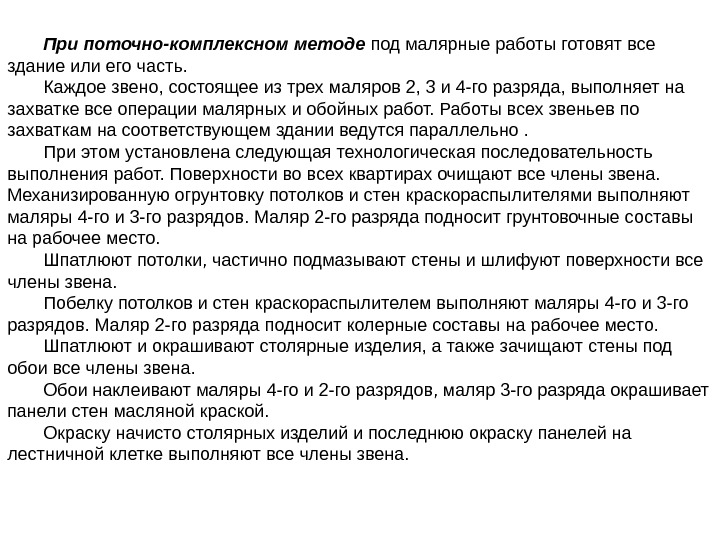 При поточно-комплексном методе под малярные работы готовят все здание или его часть.

Каждое звено, состоящее из трех маляров 2, 3 и 4-го разряда, выполняет на захватке все операции малярных и обойных работ. Работы всех звеньев по захваткам на соответствующем здании ведутся параллельно .

При этом установлена следующая технологическая последовательность выполнения работ. Поверхности во всех квартирах очищают все члены звена. Механизированную огрунтовку потолков и стен краскораспылителями выполняют маляры 4-го и 3-го разрядов. Маляр 2-го разряда подносит грунтовочные составы на рабочее место.

Шпатлюют потолки, частично подмазывают стены и шлифуют поверхности все члены звена.

Побелку потолков и стен краскораспылителем выполняют маляры 4-го и 3-го разрядов. Маляр 2-го разряда подносит колерные составы на рабочее место.

Шпатлюют и окрашивают столярные изделия, а также зачищают стены под обои все члены звена.

Обои наклеивают маляры 4-го и 2-го разрядов, маляр 3-го разряда окрашивает панели стен масляной краской.

Окраску начисто столярных изделий и последнюю окраску панелей на лестничной клетке выполняют все члены звена.